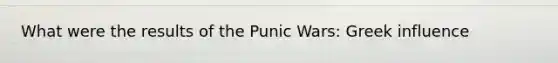 What were the results of the Punic Wars: Greek influence